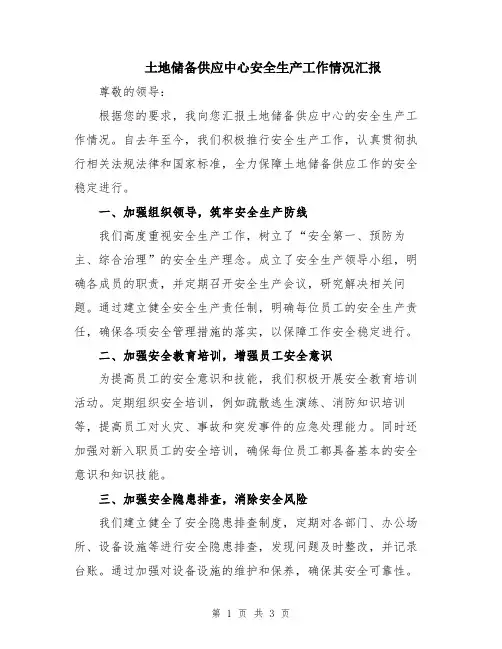 土地储备供应中心安全生产工作情况汇报

尊敬的领导：

根据您的要求，我向您汇报土地储备供应中心的安全生产工作情况。自去年至今，我们积极推行安全生产工作，认真贯彻执行相关法规法律和国家标准，全力保障土地储备供应工作的安全稳定进行。

一、加强组织领导，筑牢安全生产防线

我们高度重视安全生产工作，树立了“安全第一、预防为主、综合治理”的安全生产理念。成立了安全生产领导小组，明确各成员的职责，并定期召开安全生产会议，研究解决相关问题。通过建立健全安全生产责任制，明确每位员工的安全生产责任，确保各项安全管理措施的落实，以保障工作安全稳定进行。

二、加强安全教育培训，增强员工安全意识

为提高员工的安全意识和技能，我们积极开展安全教育培训活动。定期组织安全培训，例如疏散逃生演练、消防知识培训等，提高员工对火灾、事故和突发事件的应急处理能力。同时还加强对新入职员工的安全培训，确保每位员工都具备基本的安全意识和知识技能。

三、加强安全隐患排查，消除安全风险

我们建立健全了安全隐患排查制度，定期对各部门、办公场所、设备设施等进行安全隐患排查，发现问题及时整改，并记录台账。通过加强对设备设施的维护和保养，确保其安全可靠性。

第 1 页 共 3 页